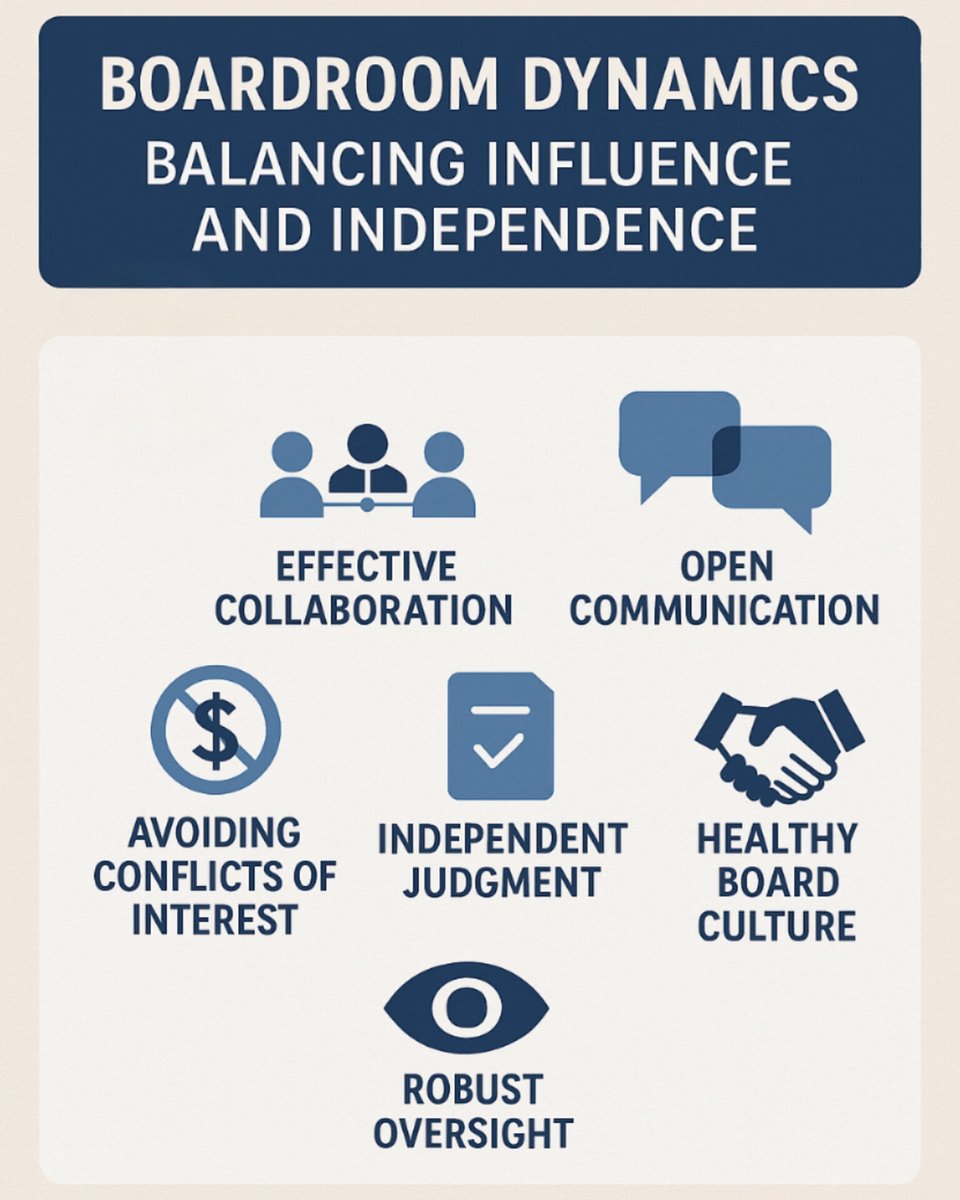 BOARDROOM DYNAMICS
BALANCING INFLUENCE AND INDEPENDENCE

EFFECTIVE COLLABORATION

OPEN COMMUNICATION

$

AVOIDING CONFLICTS OF INTEREST

INDEPENDENT JUDGMENT

HEALTHY BOARD CULTURE

ROBUST OVERSIGHT